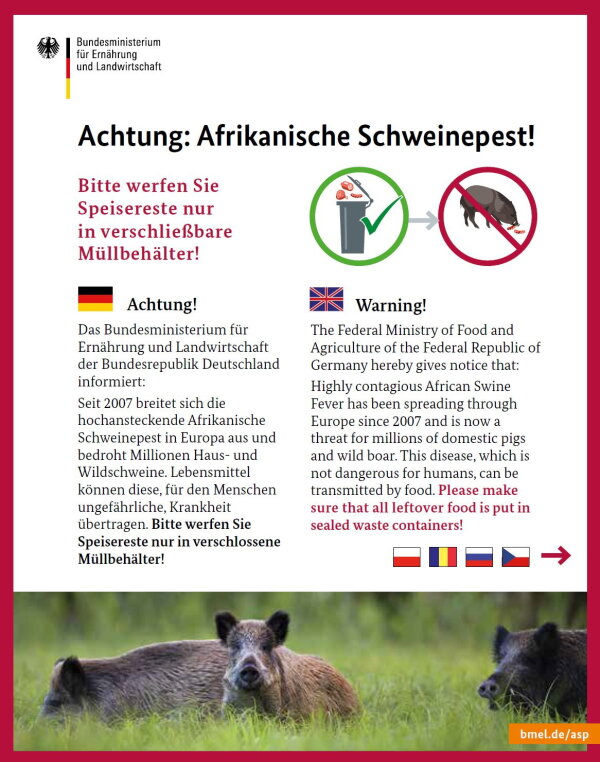 Bundesministerium für Ernährung und Landwirtschaft

Achtung: Afrikanische Schweinepest!

Bitte werfen Sie Speisereste nur in verschließbare Müllbehälter!

Achtung!

Das Bundesministerium für Ernährung und Landwirtschaft der Bundesrepublik Deutschland informiert:

Seit 2007 breitet sich die hochansteckende Afrikanische Schweinepest in Europa aus und bedroht Millionen Haus- und Wildschweine. Lebensmittel können diese, für den Menschen ungefährliche, Krankheit übertragen. Bitte werfen Sie Speisereste nur in verschlossene Müllbehälter!

Warning!

The Federal Ministry of Food and Agriculture of the Federal Republic of Germany hereby gives notice that:

Highly contagious African Swine Fever has been spreading through Europe since 2007 and is now a threat for millions of domestic pigs and wild boar. This disease, which is not dangerous for humans, can be transmitted by food. Please make sure that all leftover food is put in sealed waste containers!

bmel.de/asp